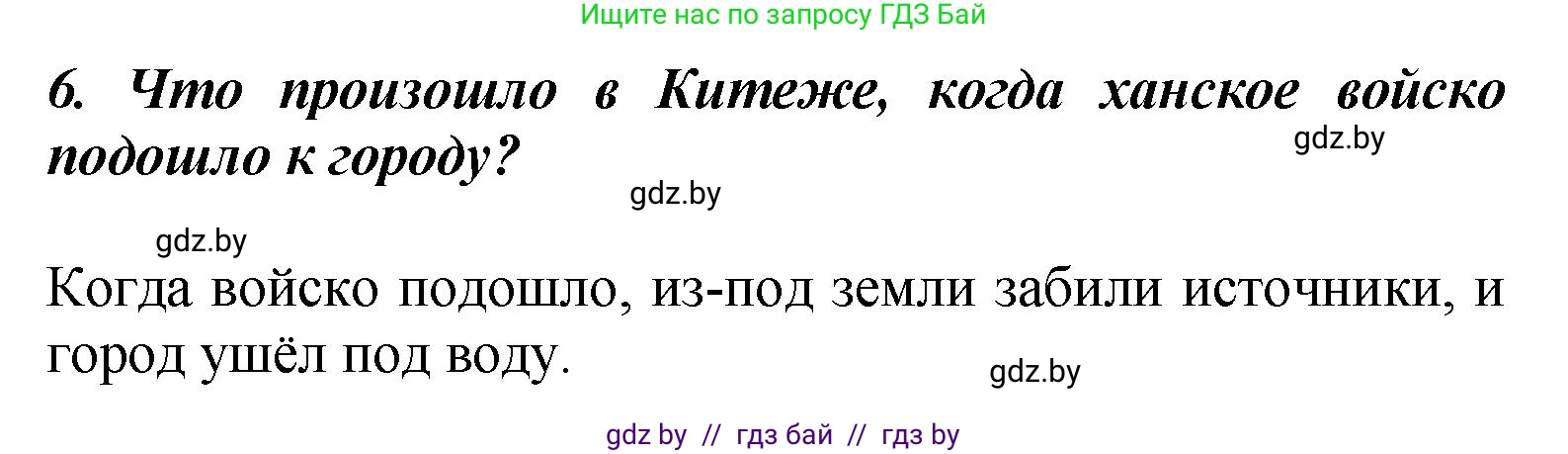 Ищите нас по запросу ГДЗ Бай

6. Что произошло в Китеже, когда ханское войско подошло к городу?

gdz.by

gdz.by

gdz.by

Когда войско подошло, из-под земли забили источники, и город ушёл под воду.

gdz.by

gdz by // гдз бай // гдз by